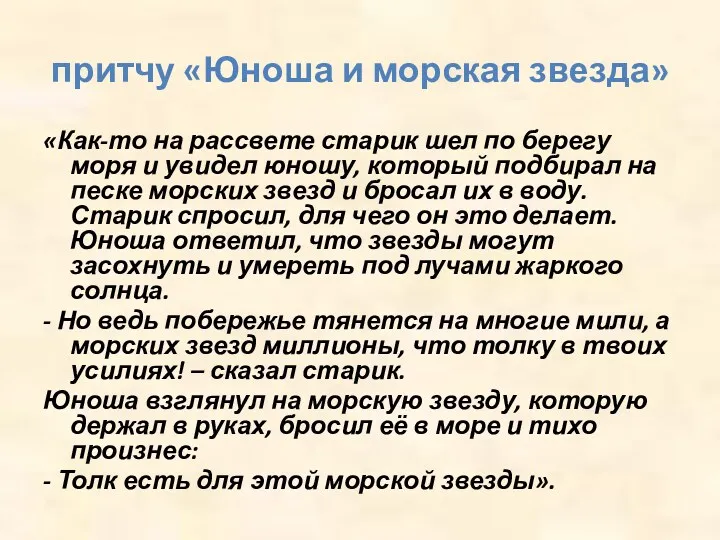 притчу «Юноша и морская звезда»

«Как-то на рассвете старик шел по берегу моря и увидел юношу, который подбирал на песке морских звезд и бросал их в воду. Старик спросил, для чего он это делает. Юноша ответил, что звезды могут засохнуть и умереть под лучами жаркого солнца.

- Но ведь побережье тянется на многие мили, а морских звезд миллионы, что толку в твоих усилиях! – сказал старик.

Юноша взглянул на морскую звезду, которую держал в руках, бросил её в море и тихо произнес:

- Толк есть для этой морской звезды».